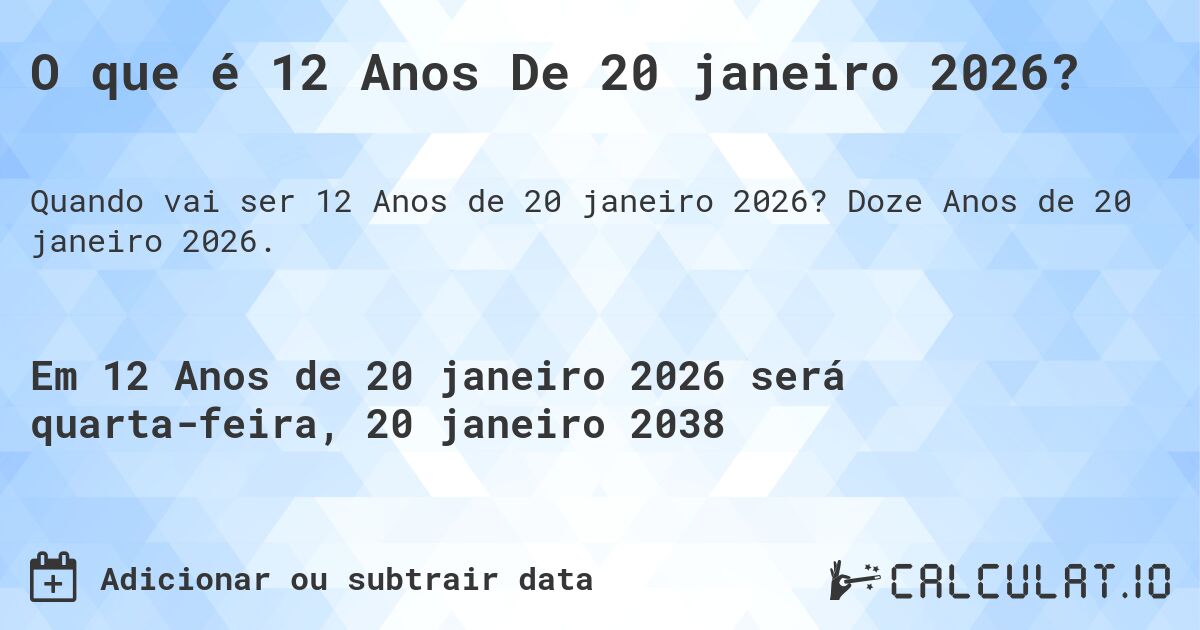 O que é 12 Anos De 20 janeiro 2026?

Quando vai ser 12 Anos de 20 janeiro 2026? Doze Anos de 20 janeiro 2026.

Em 12 Anos de 20 janeiro 2026 será quarta-feira, 20 janeiro 2038

Adicionar ou subtrair data

CALCULAT.IO